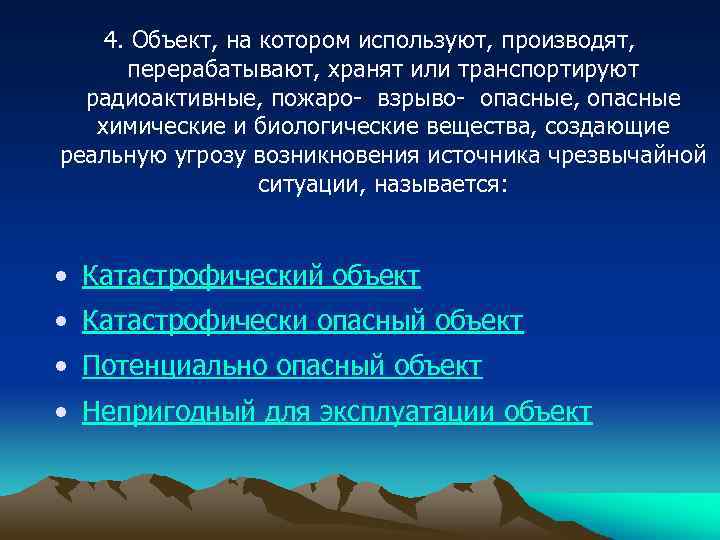 4. Объект, на котором используют, производят, перерабатывают, хранят или транспортируют радиоактивные, пожаро- взрыво- опасные, опасные химические и биологические вещества, создающие реальную угрозу возникновения источника чрезвычайной ситуации, называется:

• Катастрофический объект
• Катастрофически опасный объект
• Потенциально опасный объект
• Непригодный для эксплуатации объект